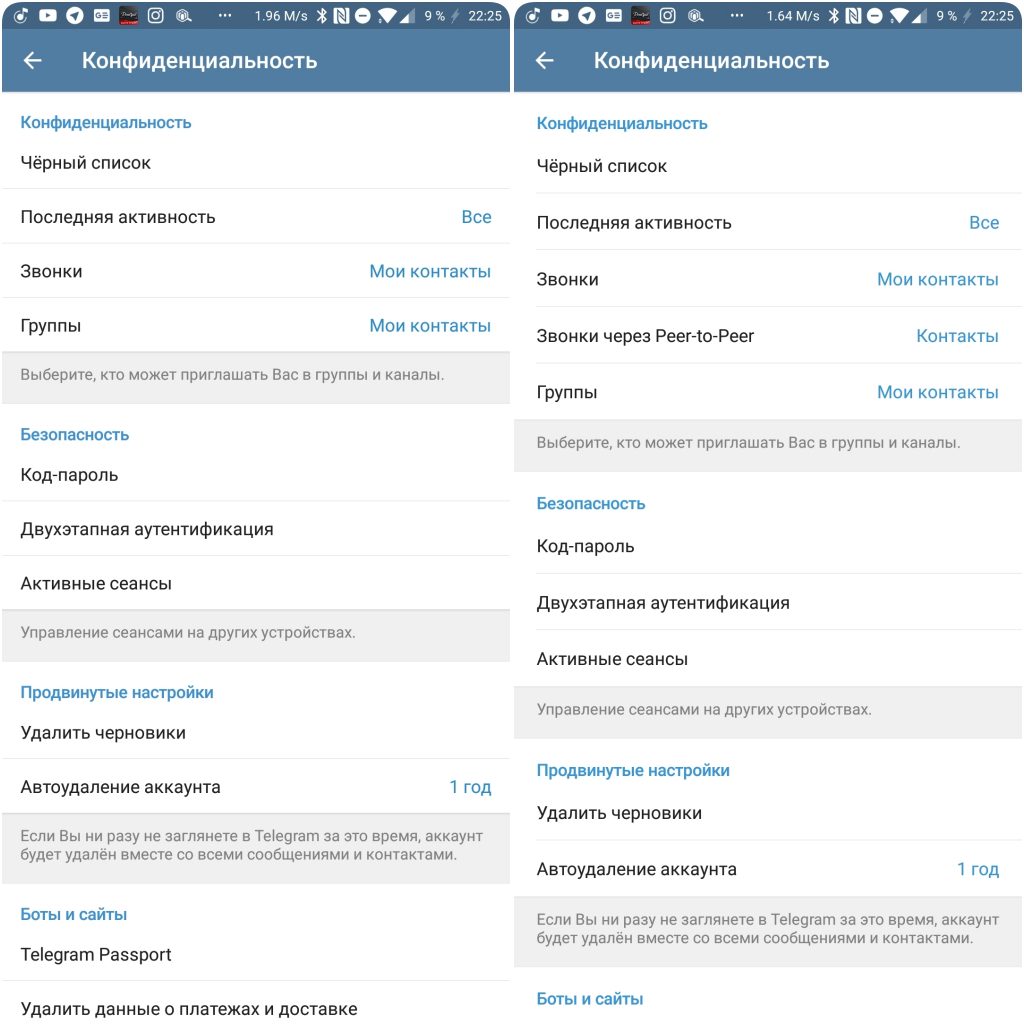 1.96 M/s 9 % 22:25

Конфиденциальность

Конфиденциальность

Чёрный список

Последняя активность Все

Звонки Мои контакты

Группы Мои контакты

Выберите, кто может приглашать Вас в группы и каналы.

Безопасность

Код-пароль

Двухэтапная аутентификация

Активные сеансы

Управление сеансами на других устройствах.

Продвинутые настройки

Удалить черновики

Автоудаление аккаунта 1 год

Если Вы ни разу не заглянете в Telegram за это время, аккаунт будет удалён вместе со всеми сообщениями и контактами.

Боты и сайты

Telegram Passport

Удалить данные о платежах и доставке

1.64 M/s 9 % 22:25

Конфиденциальность

Конфиденциальность

Чёрный список

Последняя активность Все

Звонки Мои контакты

Звонки через Peer-to-Peer Контакты

Группы Мои контакты

Выберите, кто может приглашать Вас в группы и каналы.

Безопасность

Код-пароль

Двухэтапная аутентификация

Активные сеансы

Управление сеансами на других устройствах.

Продвинутые настройки

Удалить черновики

Автоудаление аккаунта 1 год

Если Вы ни разу не заглянете в Telegram за это время, аккаунт будет удалён вместе со всеми сообщениями и контактами.

Боты и сайты